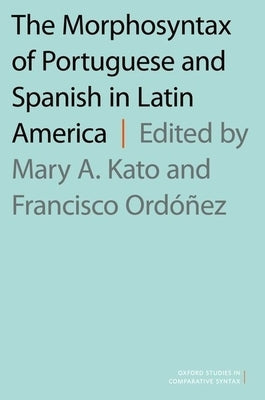 The Morphosyntax of Portuguese and Spanish in Latin America | Edited by Mary A. Kato and Francisco Ordóñez

OXFORD STUDIES IN COMPARATIVE SYNTAX